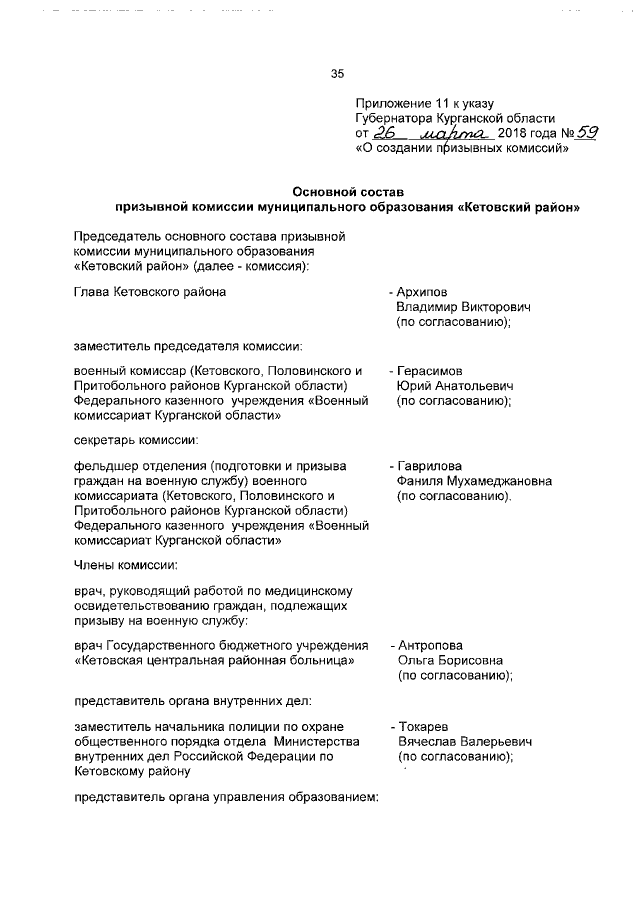 35

Приложение 11 к указу
Губернатора Курганской области
от 26 марта 2018 года № 59
«О создании призывных комиссий»

Основной состав
призывной комиссии муниципального образования «Кетовский район»

Председатель основного состава призывной комиссии муниципального образования «Кетовский район» (далее - комиссия):

Глава Кетовского района - Архипов Владимир Викторович (по согласованию);

заместитель председателя комиссии:

военный комиссар (Кетовского, Половинского и Притобольного районов Курганской области) Федерального казенного учреждения «Военный комиссариат Курганской области» - Герасимов Юрий Анатольевич (по согласованию);

секретарь комиссии:

фельдшер отделения (подготовки и призыва граждан на военную службу) военного комиссариата (Кетовского, Половинского и Притобольного районов Курганской области) Федерального казенного учреждения «Военный комиссариат Курганской области» - Гаврилова Фаниля Мухамеджановна (по согласованию).

Члены комиссии:

врач, руководящий работой по медицинскому освидетельствованию граждан, подлежащих призыву на военную службу:

врач Государственного бюджетного учреждения «Кетовская центральная районная больница» - Антропова Ольга Борисовна (по согласованию);

представитель органа внутренних дел:

заместитель начальника полиции по охране общественного порядка отдела Министерства внутренних дел Российской Федерации по Кетовскому району - Токарев Вячеслав Валерьевич (по согласованию);

представитель органа управления образованием: